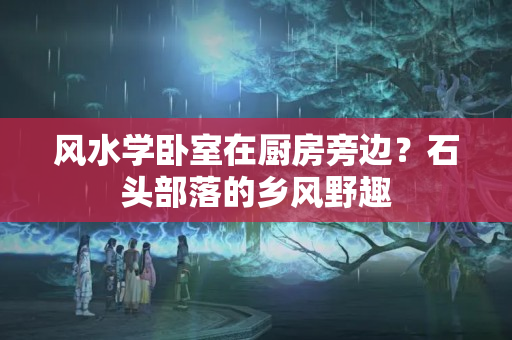 风水学卧室在厨房旁边？石头部落的乡风野趣